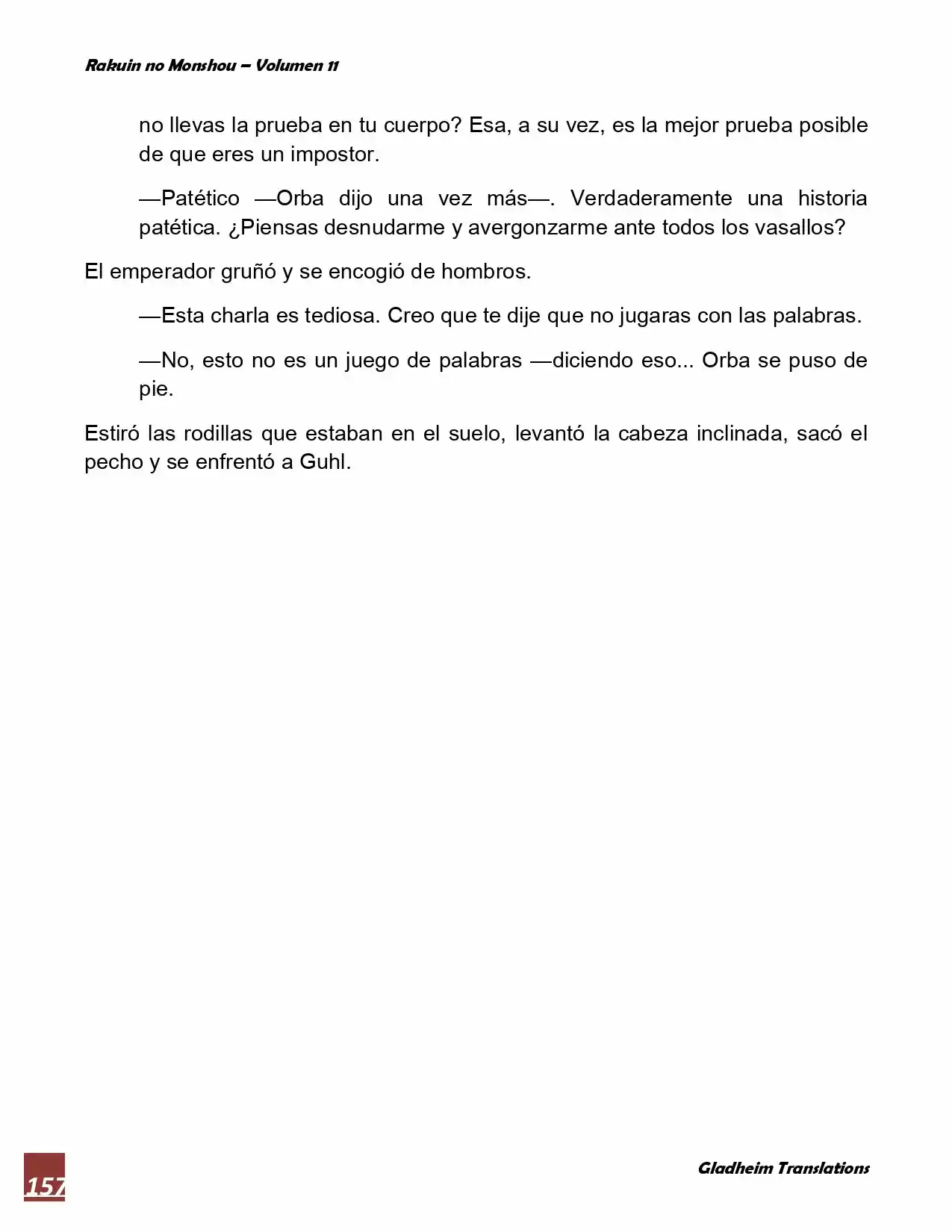 Rakuin no Monshou – Volumen 11

no llevas la prueba en tu cuerpo? Esa, a su vez, es la mejor prueba posible de que eres un impostor.

—Patético —Orba dijo una vez más—. Verdaderamente una historia patética. ¿Piensas desnudarme y avergonzarme ante todos los vasallos?

El emperador gruñó y se encogió de hombros.

—Esta charla es tediosa. Creo que te dije que no jugaras con las palabras.

—No, esto no es un juego de palabras —diciendo eso... Orba se puso de pie.

Estiró las rodillas que estaban en el suelo, levantó la cabeza inclinada, sacó el pecho y se enfrentó a Guhl.

157

Gladheim Translations